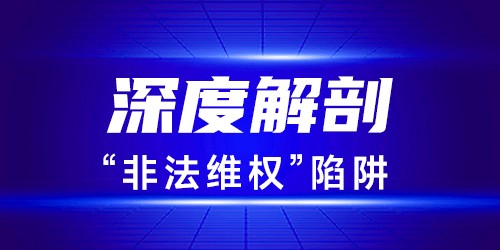 深度解剖

“非法维权”陷阱